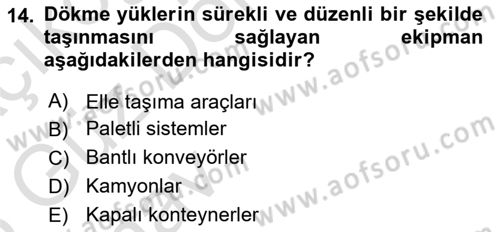 14. Dökme yüklerin sürekli ve düzenli bir şekilde taşınmasını sağlayan ekipman aşağıdakilerden hangisidir?

A) Elle taşıma araçları
B) Paletli sistemler
C) Bantlı konveyörler
D) Kamyonlar
E) Kapalı konteynerler

www.aofsoru.com
www.aofsoru.com
www.aofsoru.com